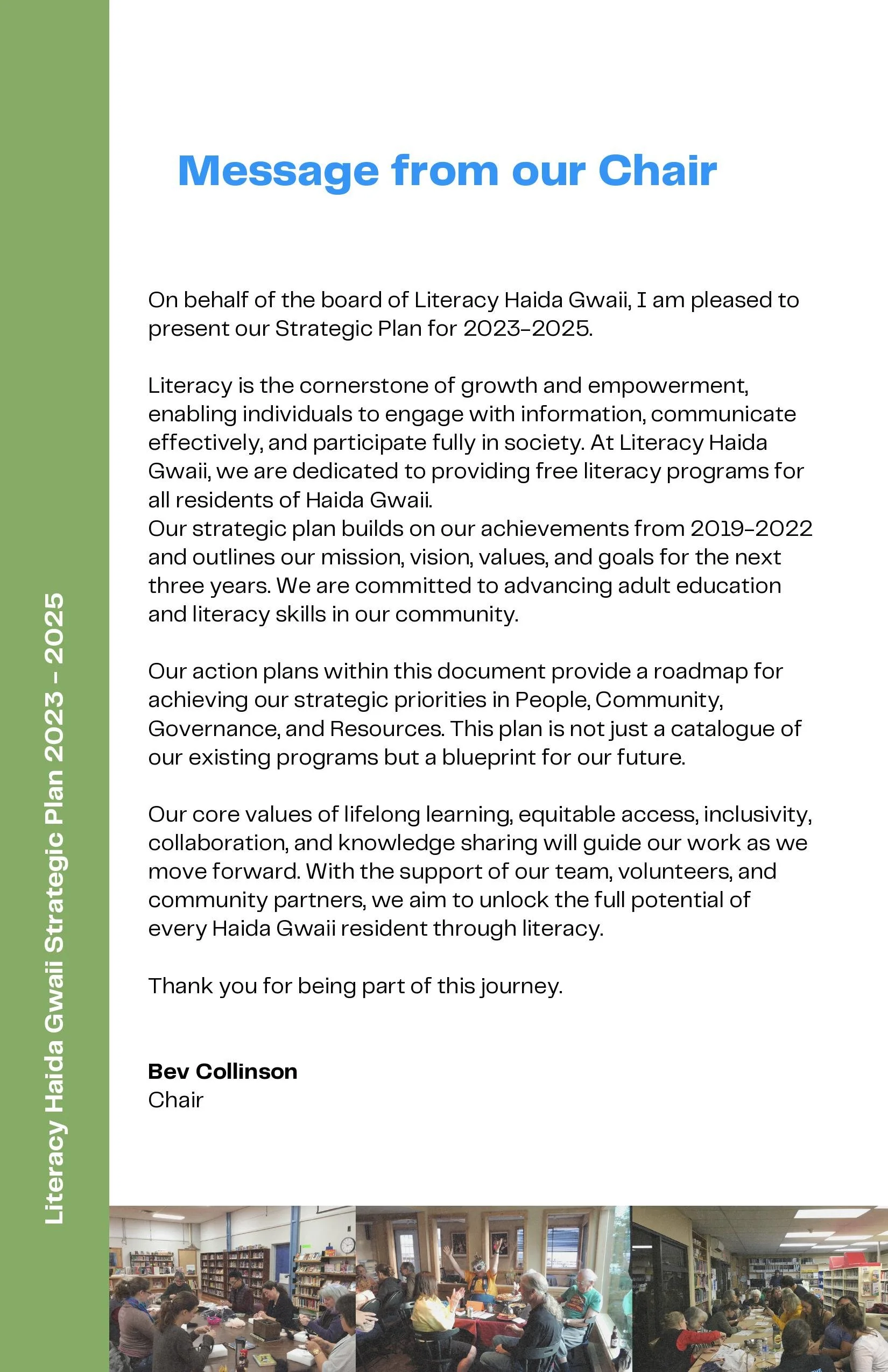 Literacy Haida Gwaii Strategic Plan 2023 - 2025

Message from our Chair

On behalf of the board of Literacy Haida Gwaii, I am pleased to present our Strategic Plan for 2023-2025.

Literacy is the cornerstone of growth and empowerment, enabling individuals to engage with information, communicate effectively, and participate fully in society. At Literacy Haida Gwaii, we are dedicated to providing free literacy programs for all residents of Haida Gwaii.
Our strategic plan builds on our achievements from 2019-2022 and outlines our mission, vision, values, and goals for the next three years. We are committed to advancing adult education and literacy skills in our community.

Our action plans within this document provide a roadmap for achieving our strategic priorities in People, Community, Governance, and Resources. This plan is not just a catalogue of our existing programs but a blueprint for our future.

Our core values of lifelong learning, equitable access, inclusivity, collaboration, and knowledge sharing will guide our work as we move forward. With the support of our team, volunteers, and community partners, we aim to unlock the full potential of every Haida Gwaii resident through literacy.

Thank you for being part of this journey.

Bev Collinson
Chair